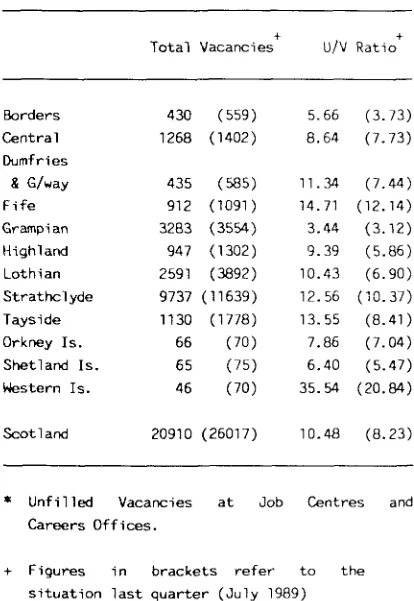 |  | Total Vacancies$^{+}$ |  | U/V Ratio$^{+}$ |  |
|---|---|---|---|---|
| Borders | 430 | (559) | 5.66 | (3.73) |
| Central | 1268 | (1402) | 8.64 | (7.73) |
| Dumfries & G/way | 435 | (585) | 11.34 | (7.44) |
| Fife | 912 | (1091) | 14.71 | (12.14) |
| Grampian | 3283 | (3554) | 3.44 | (3.12) |
| Highland | 947 | (1302) | 9.39 | (5.86) |
| Lothian | 2591 | (3892) | 10.43 | (6.90) |
| Strathclyde | 9737 | (11639) | 12.56 | (10.37) |
| Tayside | 1130 | (1778) | 13.55 | (8.41) |
| Orkney Is. | 66 | (70) | 7.86 | (7.04) |
| Shetland Is. | 65 | (75) | 6.40 | (5.47) |
| Western Is. | 46 | (70) | 35.54 | (20.84) |
| Scotland | 20910 | (26017) | 10.48 | (8.23) |

* Unfilled Vacancies at Job Centres and Careers Offices.

+ Figures in brackets refer to the situation last quarter (July 1989)